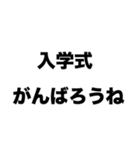 入学式

がんばろうね